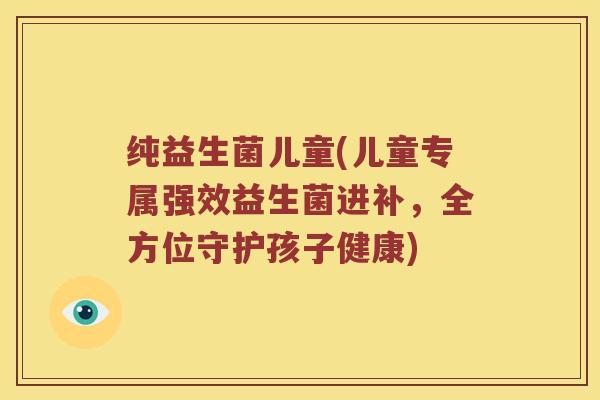 纯益生菌儿童(儿童专属强效益生菌进补，全方位守护孩子健康)